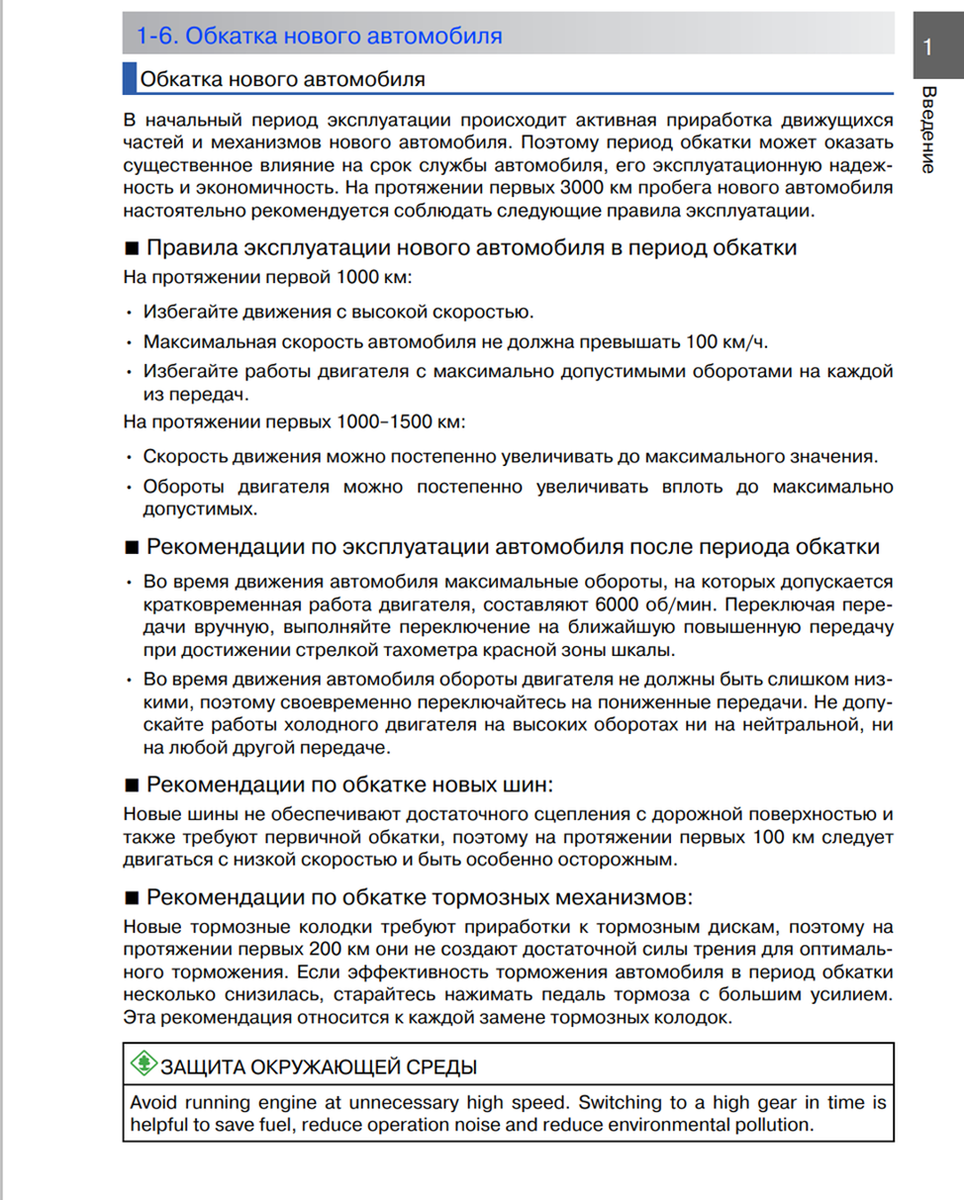 1-6. Обкатка нового автомобиля

1

Введение

Обкатка нового автомобиля

В начальный период эксплуатации происходит активная приработка движущихся частей и механизмов нового автомобиля. Поэтому период обкатки может оказать существенное влияние на срок службы автомобиля, его эксплуатационную надежность и экономичность. На протяжении первых 3000 км пробега нового автомобиля настоятельно рекомендуется соблюдать следующие правила эксплуатации.

■ Правила эксплуатации нового автомобиля в период обкатки

На протяжении первой 1000 км:

• Избегайте движения с высокой скоростью.

• Максимальная скорость автомобиля не должна превышать 100 км/ч.

• Избегайте работы двигателя с максимально допустимыми оборотами на каждой из передач.

На протяжении первых 1000–1500 км:

• Скорость движения можно постепенно увеличивать до максимального значения.

• Обороты двигателя можно постепенно увеличивать вплоть до максимально допустимых.

■ Рекомендации по эксплуатации автомобиля после периода обкатки

• Во время движения автомобиля максимальные обороты, на которых допускается кратковременная работа двигателя, составляют 6000 об/мин. Переключая передачи вручную, выполняйте переключение на ближайшую повышенную передачу при достижении стрелкой тахометра красной зоны шкалы.

• Во время движения автомобиля обороты двигателя не должны быть слишком низкими, поэтому своевременно переключайтесь на пониженные передачи. Не допускайте работы холодного двигателя на высоких оборотах ни на нейтральной, ни на любой другой передаче.

■ Рекомендации по обкатке новых шин:

Новые шины не обеспечивают достаточного сцепления с дорожной поверхностью и также требуют первичной обкатки, поэтому на протяжении первых 100 км следует двигаться с низкой скоростью и быть особенно осторожным.

■ Рекомендации по обкатке тормозных механизмов:

Новые тормозные колодки требуют приработки к тормозным дискам, поэтому на протяжении первых 200 км они не создают достаточной силы трения для оптимального торможения. Если эффективность торможения автомобиля в период обкатки несколько снизилась, старайтесь нажимать педаль тормоза с большим усилием. Эта рекомендация относится к каждой замене тормозных колодок.

ЗАЩИТА ОКРУЖАЮЩЕЙ СРЕДЫ

Avoid running engine at unnecessary high speed. Switching to a high gear in time is helpful to save fuel, reduce operation noise and reduce environmental pollution.